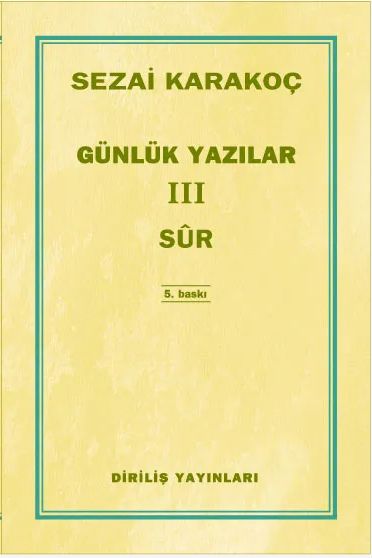 SEZAİ KARAKOÇ

GÜNLÜK YAZILAR
III
SÛR

5. baskı

DİRİLİŞ YAYINLARI